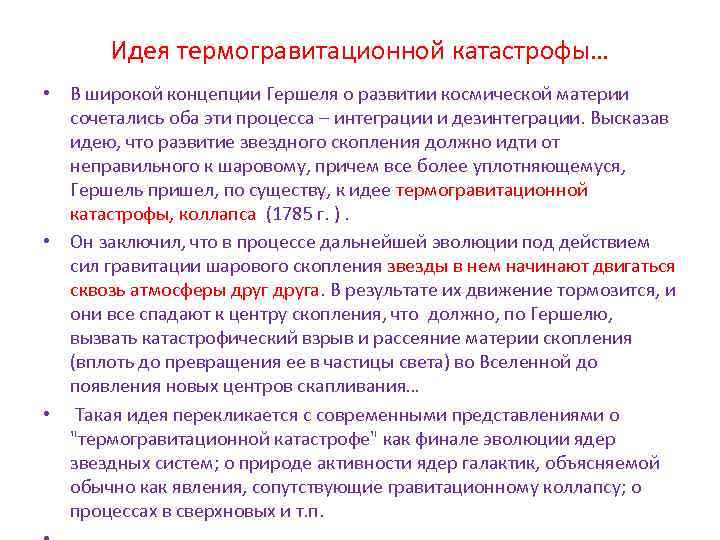 Идея термогравитационной катастрофы…

• В широкой концепции Гершеля о развитии космической материи сочетались оба эти процесса – интеграции и дезинтеграции. Высказав идею, что развитие звездного скопления должно идти от неправильного к шаровому, причем все более уплотняющемуся, Гершель пришел, по существу, к идее термогравитационной катастрофы, коллапса (1785 г. ) .

• Он заключил, что в процессе дальнейшей эволюции под действием сил гравитации шарового скопления звезды в нем начинают двигаться сквозь атмосферы друг друга. В результате их движение тормозится, и они все спадают к центру скопления, что должно, по Гершелю, вызвать катастрофический взрыв и рассеяние материи скопления (вплоть до превращения ее в частицы света) во Вселенной до появления новых центров скапливания…

• Такая идея перекликается с современными представлениями о "термогравитационной катастрофе" как финале эволюции ядер звездных систем; о природе активности ядер галактик, объясняемой обычно как явления, сопутствующие гравитационному коллапсу; о процессах в сверхновых и т.п.

•